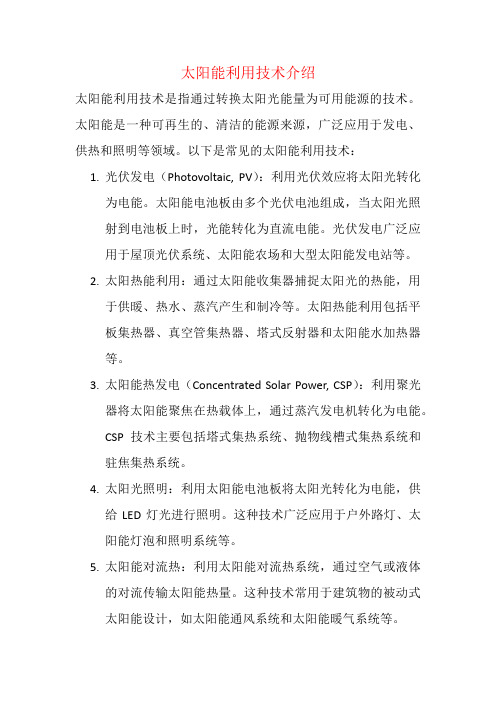 太阳能利用技术介绍

太阳能利用技术是指通过转换太阳光能量为可用能源的技术。太阳能是一种可再生的、清洁的能源来源，广泛应用于发电、供热和照明等领域。以下是常见的太阳能利用技术：

1. 光伏发电（Photovoltaic, PV）：利用光伏效应将太阳光转化为电能。太阳能电池板由多个光伏电池组成，当太阳光照射到电池板上时，光能转化为直流电能。光伏发电广泛应用于屋顶光伏系统、太阳能农场和大型太阳能发电站等。

2. 太阳热能利用：通过太阳能收集器捕捉太阳光的热能，用于供暖、热水、蒸汽产生和制冷等。太阳热能利用包括平板集热器、真空管集热器、塔式反射器和太阳能水加热器等。

3. 太阳能热发电（Concentrated Solar Power, CSP）：利用聚光器将太阳能聚焦在热载体上，通过蒸汽发电机转化为电能。CSP 技术主要包括塔式集热系统、抛物线槽式集热系统和驻焦集热系统。

4. 太阳光照明：利用太阳能电池板将太阳光转化为电能，供给 LED 灯光进行照明。这种技术广泛应用于户外路灯、太阳能灯泡和照明系统等。

5. 太阳能对流热：利用太阳能对流热系统，通过空气或液体的对流传输太阳能热量。这种技术常用于建筑物的被动式太阳能设计，如太阳能通风系统和太阳能暖气系统等。